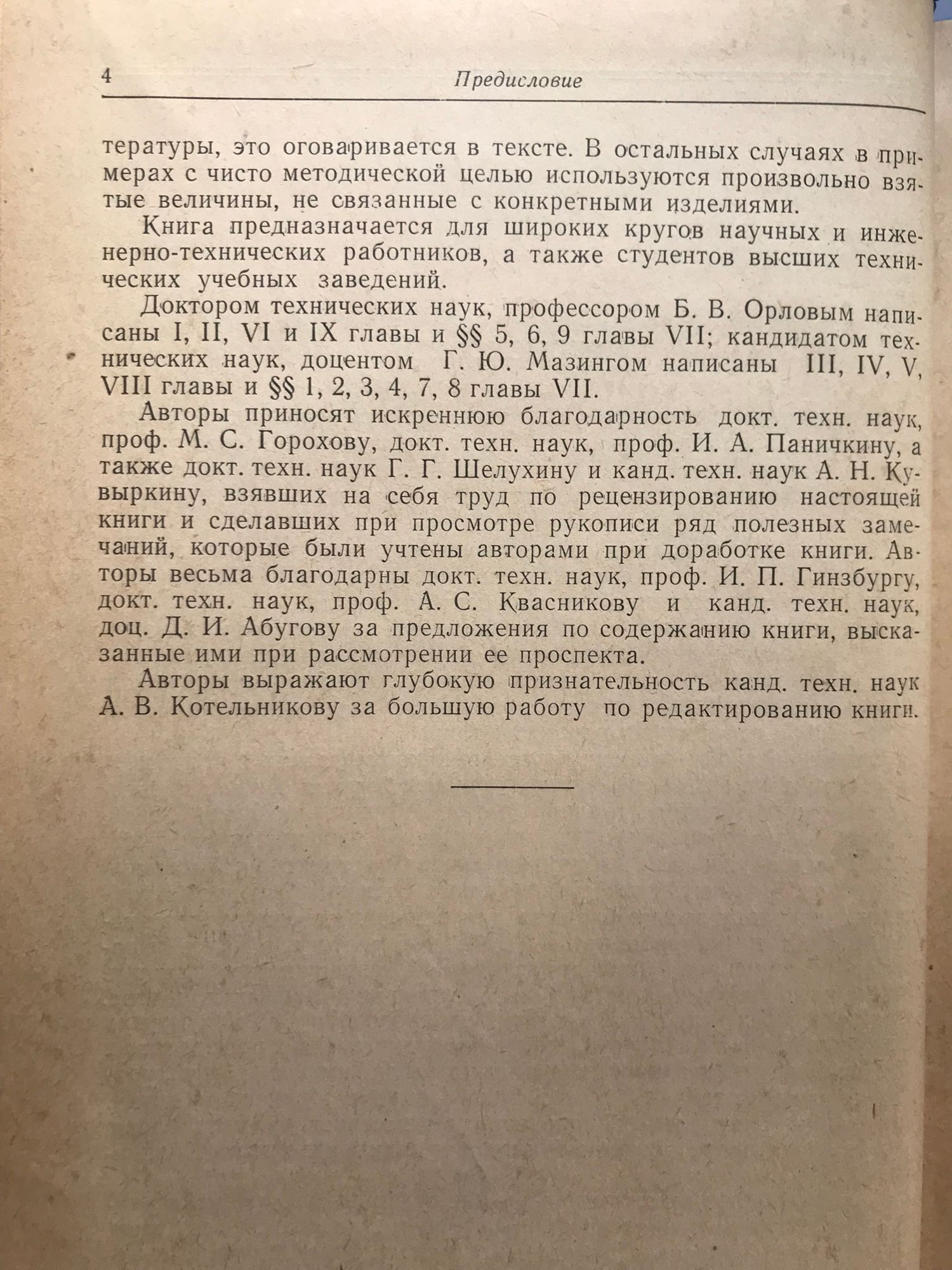 4 Предисловие

тературы, это оговаривается в тексте. В остальных случаях в примерах с чисто методической целью используются произвольно взятые величины, не связанные с конкретными изделиями.

Книга предназначается для широких кругов научных и инженерно-технических работников, а также студентов высших технических учебных заведений.

Доктором технических наук, профессором Б. В. Орловым написаны I, II, VI и IX главы и §§ 5, 6, 9 главы VII; кандидатом технических наук, доцентом Г. Ю. Мазингом написаны III, IV, V, VIII главы и §§ 1, 2, 3, 4, 7, 8 главы VII.

Авторы приносят искреннюю благодарность докт. техн. наук, проф. М. С. Горохову, докт. техн. наук, проф. И. А. Паничкину, а также докт. техн. наук Г. Г. Шелухину и канд. техн. наук А. Н. Кувыркину, взявших на себя труд по рецензированию настоящей книги и сделавших при просмотре рукописи ряд полезных замечаний, которые были учтены авторами при доработке книги. Авторы весьма благодарны докт. техн. наук, проф. И. П. Гинзбургу, докт. техн. наук, проф. А. С. Квасникову и канд. техн. наук, доц. Д. И. Абугову за предложения по содержанию книги, высказанные ими при рассмотрении ее проспекта.

Авторы выражают глубокую признательность канд. техн. наук А. В. Котельникову за большую работу по редактированию книги.